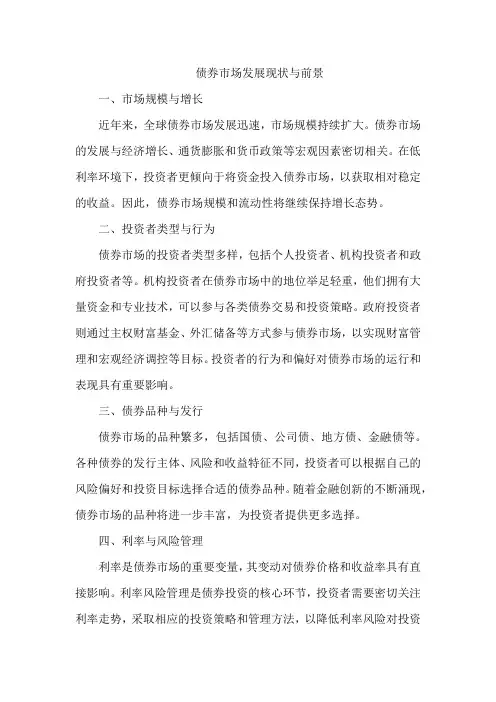 债券市场发展现状与前景

一、市场规模与增长

近年来，全球债券市场发展迅速，市场规模持续扩大。债券市场的发展与经济增长、通货膨胀和货币政策等宏观因素密切相关。在低利率环境下，投资者更倾向于将资金投入债券市场，以获取相对稳定的收益。因此，债券市场规模和流动性将继续保持增长态势。

二、投资者类型与行为

债券市场的投资者类型多样，包括个人投资者、机构投资者和政府投资者等。机构投资者在债券市场中的地位举足轻重，他们拥有大量资金和专业技术，可以参与各类债券交易和投资策略。政府投资者则通过主权财富基金、外汇储备等方式参与债券市场，以实现财富管理和宏观经济调控等目标。投资者的行为和偏好对债券市场的运行和表现具有重要影响。

三、债券品种与发行

债券市场的品种繁多，包括国债、公司债、地方债、金融债等。各种债券的发行主体、风险和收益特征不同，投资者可以根据自己的风险偏好和投资目标选择合适的债券品种。随着金融创新的不断涌现，债券市场的品种将进一步丰富，为投资者提供更多选择。

四、利率与风险管理

利率是债券市场的重要变量，其变动对债券价格和收益率具有直接影响。利率风险管理是债券投资的核心环节，投资者需要密切关注利率走势，采取相应的投资策略和管理方法，以降低利率风险对投资